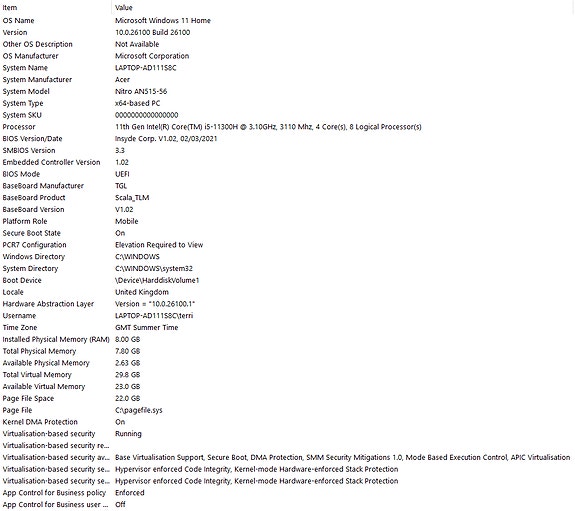 | Item | Value |
|---|---|
| OS Name | Microsoft Windows 11 Home |
| Version | 10.0.26100 Build 26100 |
| Other OS Description | Not Available |
| OS Manufacturer | Microsoft Corporation |
| System Name | LAPTOP-AD111S8C |
| System Manufacturer | Acer |
| System Model | Nitro AN515-56 |
| System Type | x64-based PC |
| System SKU | 0000000000000000 |
| Processor | 11th Gen Intel(R) Core(TM) i5-11300H @ 3.10GHz, 3110 Mhz, 4 Core(s), 8 Logical Processor(s) |
| BIOS Version/Date | Insyde Corp. V1.02, 02/03/2021 |
| SMBIOS Version | 3.3 |
| Embedded Controller Version | 1.02 |
| BIOS Mode | UEFI |
| BaseBoard Manufacturer | TGL |
| BaseBoard Product | Scala_TLM |
| BaseBoard Version | V1.02 |
| Platform Role | Mobile |
| Secure Boot State | On |
| PCR7 Configuration | Elevation Required to View |
| Windows Directory | C:\WINDOWS |
| System Directory | C:\WINDOWS\system32 |
| Boot Device | \Device\HarddiskVolume1 |
| Locale | United Kingdom |
| Hardware Abstraction Layer | Version = "10.0.26100.1" |
| Username | LAPTOP-AD111S8C\terri |
| Time Zone | GMT Summer Time |
| Installed Physical Memory (RAM) | 8.00 GB |
| Total Physical Memory | 7.80 GB |
| Available Physical Memory | 2.63 GB |
| Total Virtual Memory | 29.8 GB |
| Available Virtual Memory | 23.0 GB |
| Page File Space | 22.0 GB |
| Page File | C:\pagefile.sys |
| Kernel DMA Protection | On |
| Virtualisation-based security | Running |
| Virtualisation-based security re... | |
| Virtualisation-based security av... | Base Virtualisation Support, Secure Boot, DMA Protection, SMM Security Mitigations 1.0, Mode Based Execution Control, APIC Virtualisation |
| Virtualisation-based security se... | Hypervisor enforced Code Integrity, Kernel-mode Hardware-enforced Stack Protection |
| Virtualisation-based security se... | Hypervisor enforced Code Integrity, Kernel-mode Hardware-enforced Stack Protection |
| App Control for Business policy | Enforced |
| App Control for Business user ... | Off |